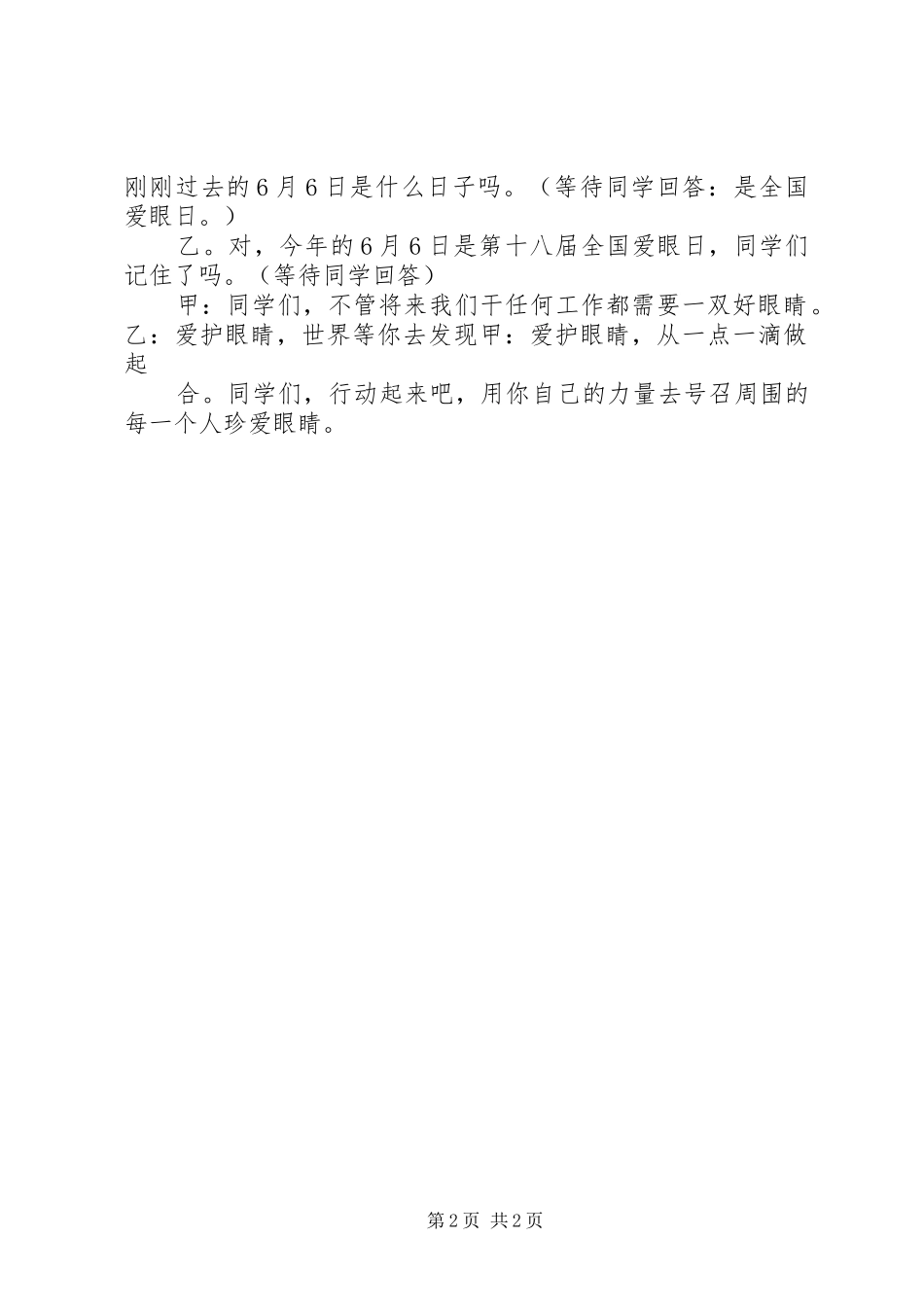 刚刚过去的6月6日是什么日子吗。（等待同学回答：是全国爱眼日。）

乙。对，今年的6月6日是第十八届全国爱眼日，同学们记住了吗。（等待同学回答）

甲：同学们，不管将来我们干任何工作都需要一双好眼睛。乙：爱护眼睛，世界等你去发现甲：爱护眼睛，从一点一滴做起

合。同学们，行动起来吧，用你自己的力量去号召周围的每一个人珍爱眼睛。

第2页 共2页